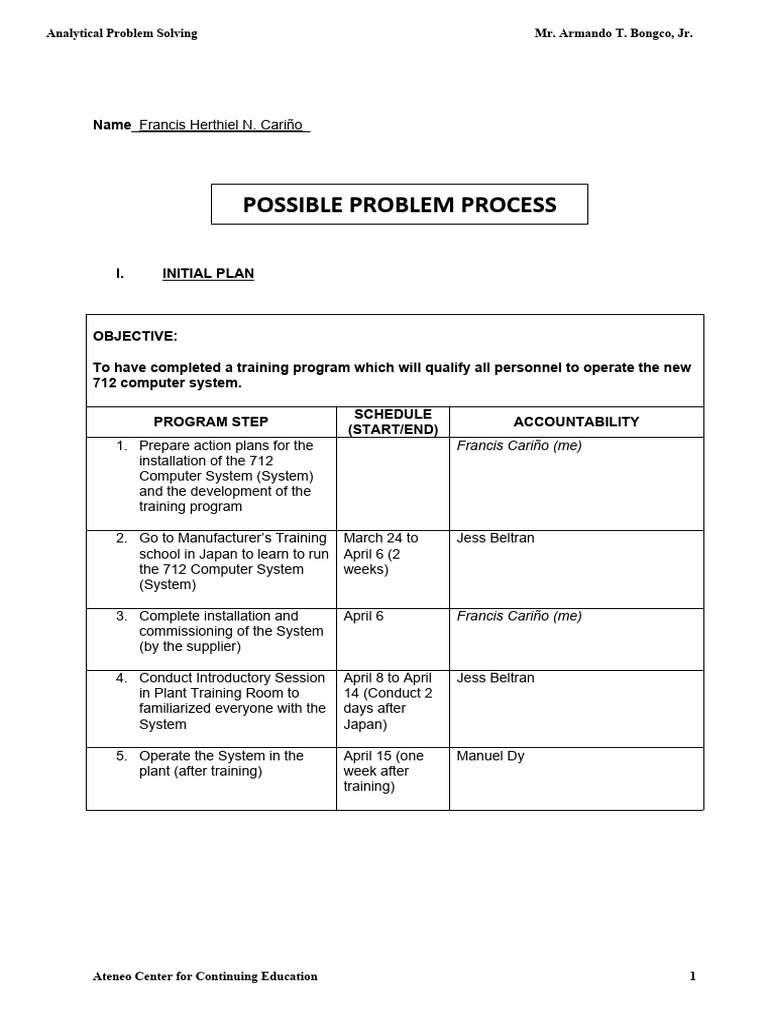 Analytical Problem Solving

Mr. Armando T. Bongco, Jr.

Name Francis Herthiel N. Cariño

POSSIBLE PROBLEM PROCESS

I. INITIAL PLAN

OBJECTIVE:

To have completed a training program which will qualify all personnel to operate the new 712 computer system.

| PROGRAM STEP | SCHEDULE (START/END) | ACCOUNTABILITY |
|---|---|---|
| 1. Prepare action plans for the installation of the 712 Computer System (System) and the development of the training program | | Francis Cariño (me) |
| 2. Go to Manufacturer's Training school in Japan to learn to run the 712 Computer System (System) | March 24 to April 6 (2 weeks) | Jess Beltran |
| 3. Complete installation and commissioning of the System (by the supplier) | April 6 | Francis Cariño (me) |
| 4. Conduct Introductory Session in Plant Training Room to familiarized everyone with the System | April 8 to April 14 (Conduct 2 days after Japan) | Jess Beltran |
| 5. Operate the System in the plant (after training) | April 15 (one week after training) | Manuel Dy |

Ateneo Center for Continuing Education

1